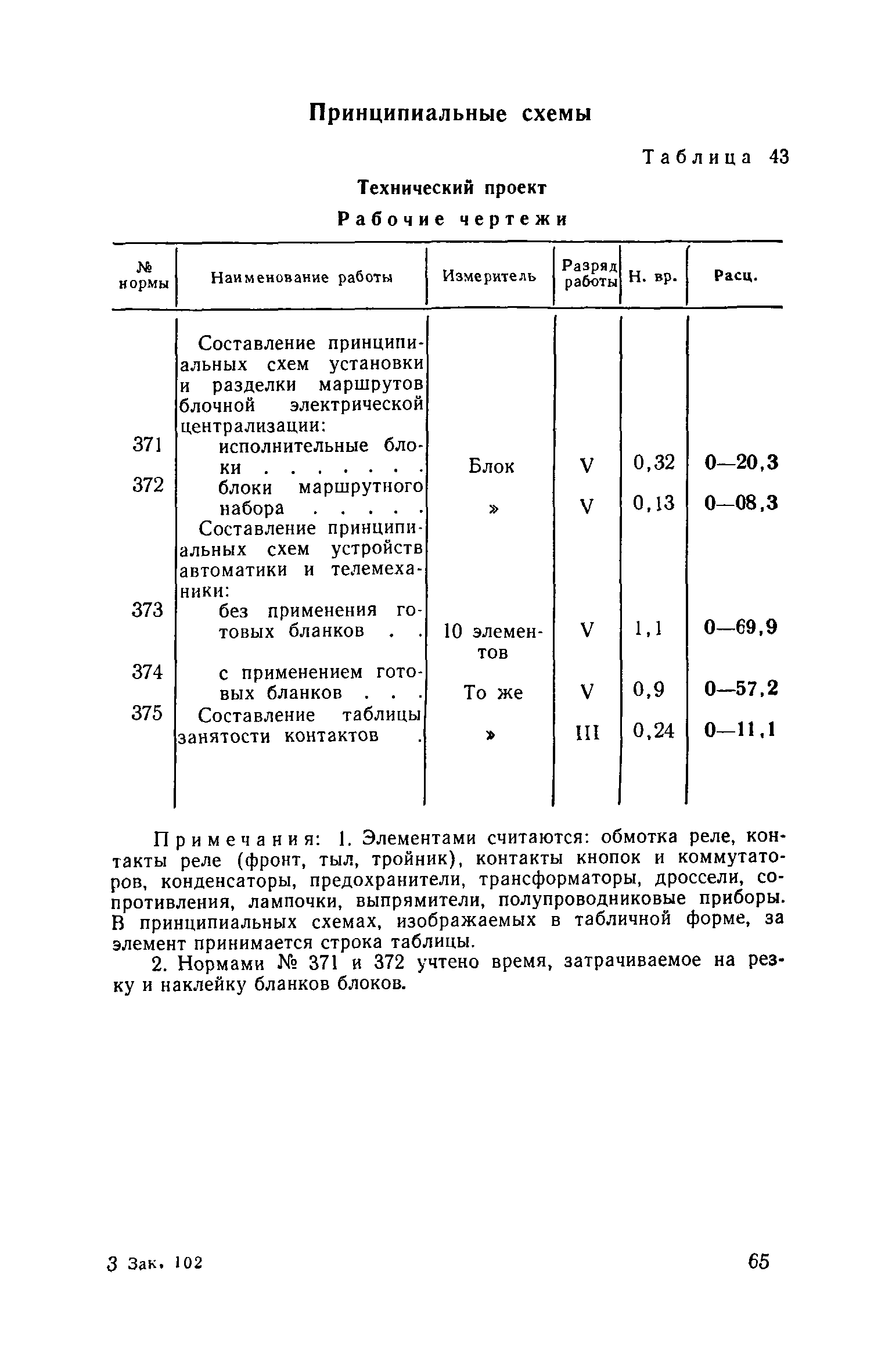 Принципиальные схемы

Таблица 43

Технический проект

Рабочие чертежи

| № нормы | Наименование работы | Измеритель | Разряд работы | Н. вр. | Расц. |
|---|---|---|---|---|---|
| | Составление принципиальных схем установки и разделки маршрутов блочной электрической централизации: | | | | |
| 371 | исполнительные блоки . . . . . . . | Блок | V | 0,32 | 0—20,3 |
| 372 | блоки маршрутного набора . . . . . | » | V | 0,13 | 0—08,3 |
| | Составление принципиальных схем устройств автоматики и телемеханики: | | | | |
| 373 | без применения готовых бланков . . | 10 элементов | V | 1,1 | 0—69,9 |
| 374 | с применением готовых бланков . . . | То же | V | 0,9 | 0—57,2 |
| 375 | Составление таблицы занятости контактов . | » | III | 0,24 | 0—11,1 |

Примечания: 1. Элементами считаются: обмотка реле, контакты реле (фронт, тыл, тройник), контакты кнопок и коммутаторов, конденсаторы, предохранители, трансформаторы, дроссели, сопротивления, лампочки, выпрямители, полупроводниковые приборы. В принципиальных схемах, изображаемых в табличной форме, за элемент принимается строка таблицы.

2. Нормами № 371 и 372 учтено время, затрачиваемое на резку и наклейку бланков блоков.

3 Зак. 102

65